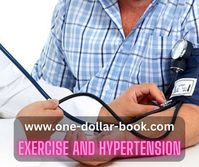 www.one-dollar-book.com
EXERCISE AND HYPERTENSION